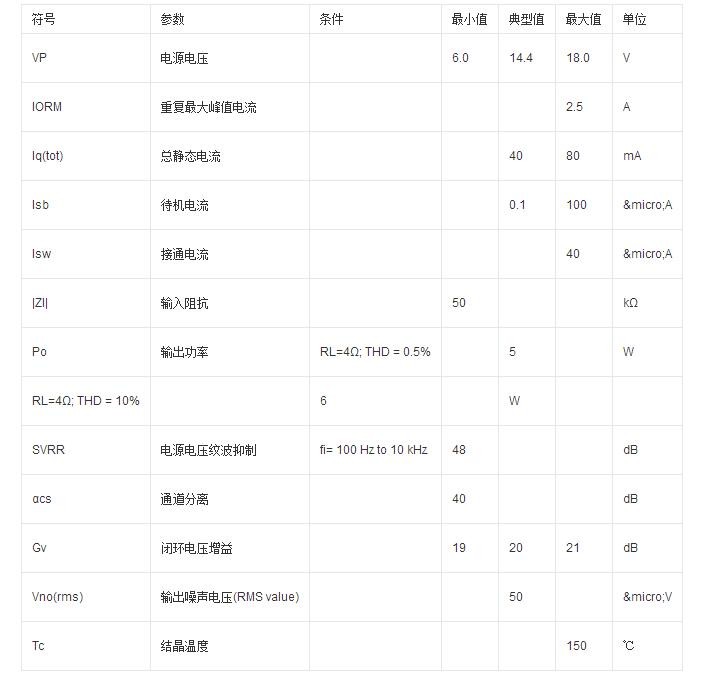 | 符号 | 参数 | 条件 | 最小值 | 典型值 | 最大值 | 单位 |
|---|---|---|---|---|---|---|
| VP | 电源电压 | | 6.0 | 14.4 | 18.0 | V |
| IORM | 重复最大峰值电流 | | | | 2.5 | A |
| Iq(tot) | 总静态电流 | | | 40 | 80 | mA |
| Isb | 待机电流 | | | 0.1 | 100 | &micro;A |
| Isw | 接通电流 | | | | 40 | &micro;A |
| \|ZI\| | 输入阻抗 | | 50 | | | kΩ |
| Po | 输出功率 | RL=4Ω; THD = 0.5% | | 5 | | W |
| RL=4Ω; THD = 10% | | 6 | | W | | |
| SVRR | 电源电压纹波抑制 | fi= 100 Hz to 10 kHz | 48 | | | dB |
| αcs | 通道分离 | | 40 | | | dB |
| Gv | 闭环电压增益 | | 19 | 20 | 21 | dB |
| Vno(rms) | 输出噪声电压(RMS value) | | | 50 | | &micro;V |
| Tc | 结晶温度 | | | | 150 | ℃ |